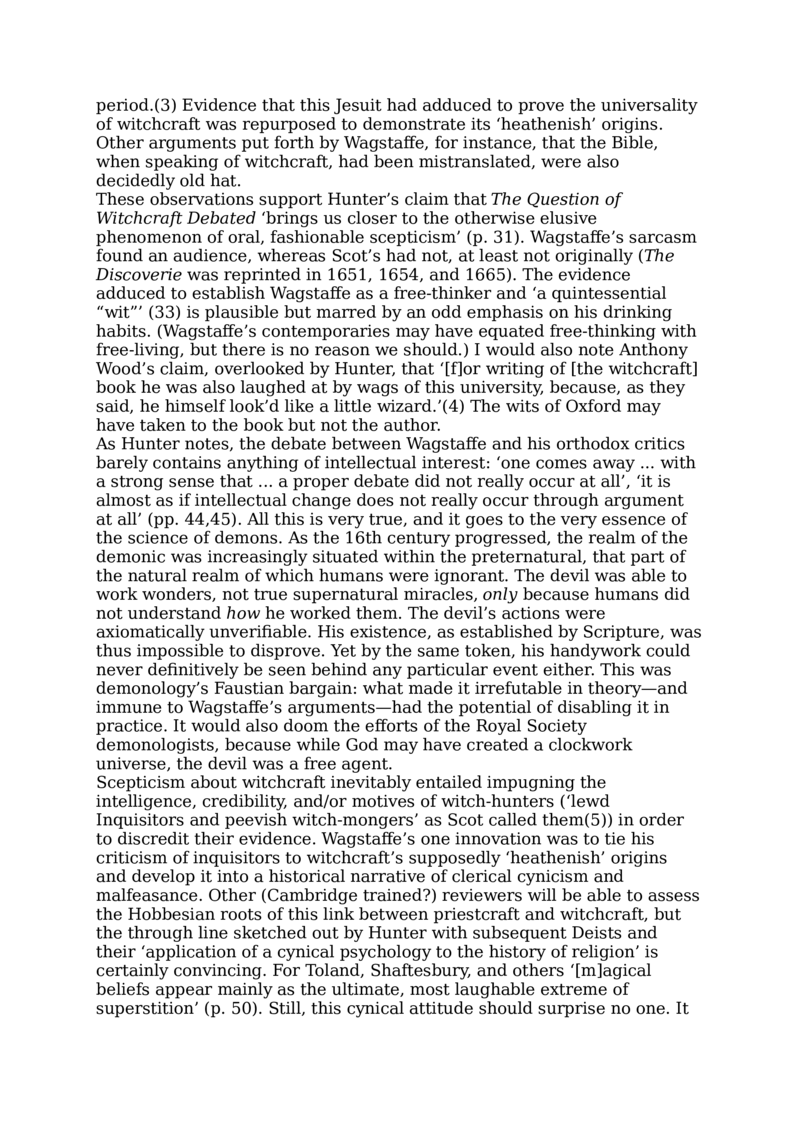 period.(3) Evidence that this Jesuit had adduced to prove the universality of witchcraft was repurposed to demonstrate its ‘heathenish’ origins. Other arguments put forth by Wagstaffe, for instance, that the Bible, when speaking of witchcraft, had been mistranslated, were also decidedly old hat.

These observations support Hunter’s claim that The Question of Witchcraft Debated ‘brings us closer to the otherwise elusive phenomenon of oral, fashionable scepticism’ (p. 31). Wagstaffe’s sarcasm found an audience, whereas Scot’s had not, at least not originally (The Discoverie was reprinted in 1651, 1654, and 1665). The evidence adduced to establish Wagstaffe as a free-thinker and ‘a quintessential “wit”’ (33) is plausible but marred by an odd emphasis on his drinking habits. (Wagstaffe’s contemporaries may have equated free-thinking with free-living, but there is no reason we should.) I would also note Anthony Wood’s claim, overlooked by Hunter, that ‘[f]or writing of [the witchcraft] book he was also laughed at by wags of this university, because, as they said, he himself look’d like a little wizard.’(4) The wits of Oxford may have taken to the book but not the author.

As Hunter notes, the debate between Wagstaffe and his orthodox critics barely contains anything of intellectual interest: ‘one comes away ... with a strong sense that ... a proper debate did not really occur at all’, ‘it is almost as if intellectual change does not really occur through argument at all’ (pp. 44,45). All this is very true, and it goes to the very essence of the science of demons. As the 16th century progressed, the realm of the demonic was increasingly situated within the preternatural, that part of the natural realm of which humans were ignorant. The devil was able to work wonders, not true supernatural miracles, only because humans did not understand how he worked them. The devil’s actions were axiomatically unverifiable. His existence, as established by Scripture, was thus impossible to disprove. Yet by the same token, his handywork could never definitively be seen behind any particular event either. This was demonology’s Faustian bargain: what made it irrefutable in theory—and immune to Wagstaffe’s arguments—had the potential of disabling it in practice. It would also doom the efforts of the Royal Society demonologists, because while God may have created a clockwork universe, the devil was a free agent.

Scepticism about witchcraft inevitably entailed impugning the intelligence, credibility, and/or motives of witch-hunters (‘lewd Inquisitors and peevish witch-mongers’ as Scot called them(5)) in order to discredit their evidence. Wagstaffe’s one innovation was to tie his criticism of inquisitors to witchcraft’s supposedly ‘heathenish’ origins and develop it into a historical narrative of clerical cynicism and malfeasance. Other (Cambridge trained?) reviewers will be able to assess the Hobbesian roots of this link between priestcraft and witchcraft, but the through line sketched out by Hunter with subsequent Deists and their ‘application of a cynical psychology to the history of religion’ is certainly convincing. For Toland, Shaftesbury, and others ‘[m]agical beliefs appear mainly as the ultimate, most laughable extreme of superstition’ (p. 50). Still, this cynical attitude should surprise no one. It